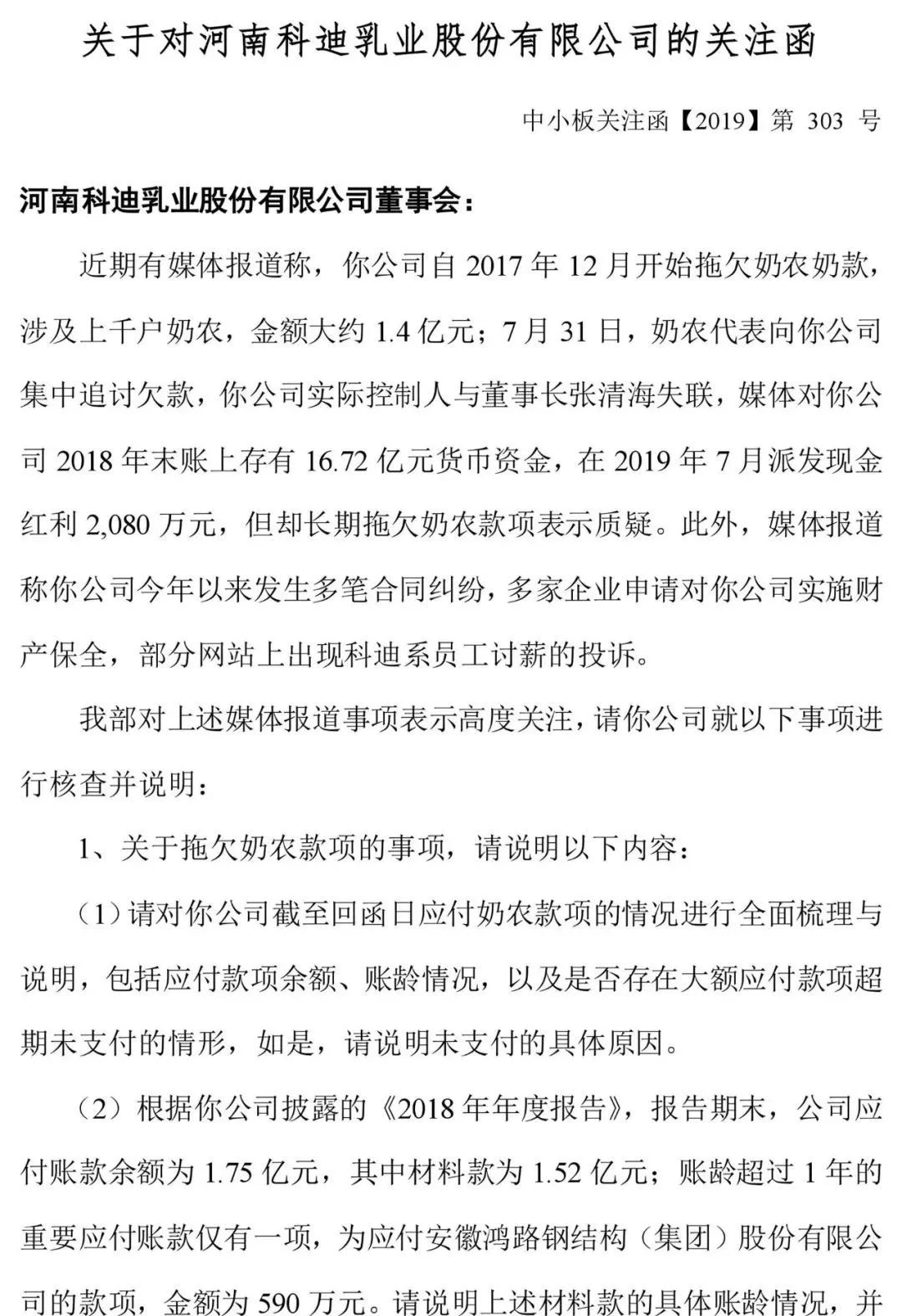 关于对河南科迪乳业股份有限公司的关注函

中小板关注函【2019】第 303 号

河南科迪乳业股份有限公司董事会：

近期有媒体报道称，你公司自 2017 年 12 月开始拖欠奶农奶款，涉及上千户奶农，金额大约 1.4 亿元；7 月 31 日，奶农代表向你公司集中追讨欠款，你公司实际控制人与董事长张清海失联，媒体对你公司 2018 年末账上存有 16.72 亿元货币资金，在 2019 年 7 月派发现金红利 2,080 万元，但却长期拖欠奶农款项表示质疑。此外，媒体报道称你公司今年以来发生多笔合同纠纷，多家企业申请对你公司实施财产保全，部分网站上出现科迪系员工讨薪的投诉。

我部对上述媒体报道事项表示高度关注，请你公司就以下事项进行核查并说明：

1、关于拖欠奶农款项的事项，请说明以下内容：

（1）请对你公司截至回函日应付奶农款项的情况进行全面梳理与说明，包括应付款项余额、账龄情况，以及是否存在大额应付款项超期未支付的情形，如是，请说明未支付的具体原因。

（2）根据你公司披露的《2018 年年度报告》，报告期末，公司应付账款余额为 1.75 亿元，其中材料款为 1.52 亿元；账龄超过 1 年的重要应付账款仅有一项，为应付安徽鸿路钢结构（集团）股份有限公司的款项，金额为 590 万元。请说明上述材料款的具体账龄情况，并